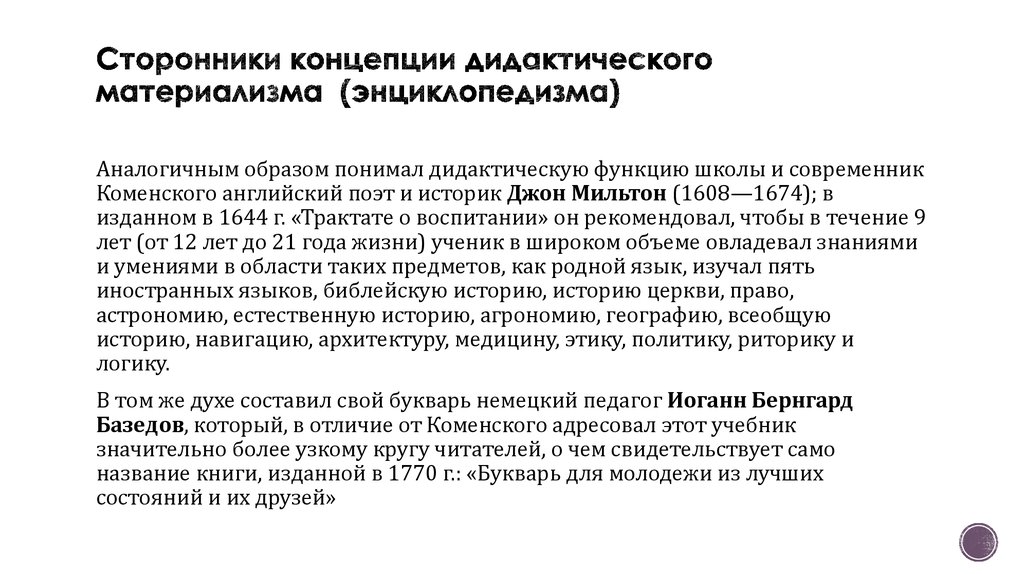 Сторонники концепции дидактического материализма (энциклопедизма)

Аналогичным образом понимал дидактическую функцию школы и современник Коменского английский поэт и историк Джон Мильтон (1608—1674); в изданном в 1644 г. «Трактате о воспитании» он рекомендовал, чтобы в течение 9 лет (от 12 лет до 21 года жизни) ученик в широком объеме овладевал знаниями и умениями в области таких предметов, как родной язык, изучал пять иностранных языков, библейскую историю, историю церкви, право, астрономию, естественную историю, агрономию, географию, всеобщую историю, навигацию, архитектуру, медицину, этику, политику, риторику и логику.

В том же духе составил свой букварь немецкий педагог Иоганн Бернгард Базедов, который, в отличие от Коменского адресовал этот учебник значительно более узкому кругу читателей, о чем свидетельствует само название книги, изданной в 1770 г.: «Букварь для молодежи из лучших состояний и их друзей»